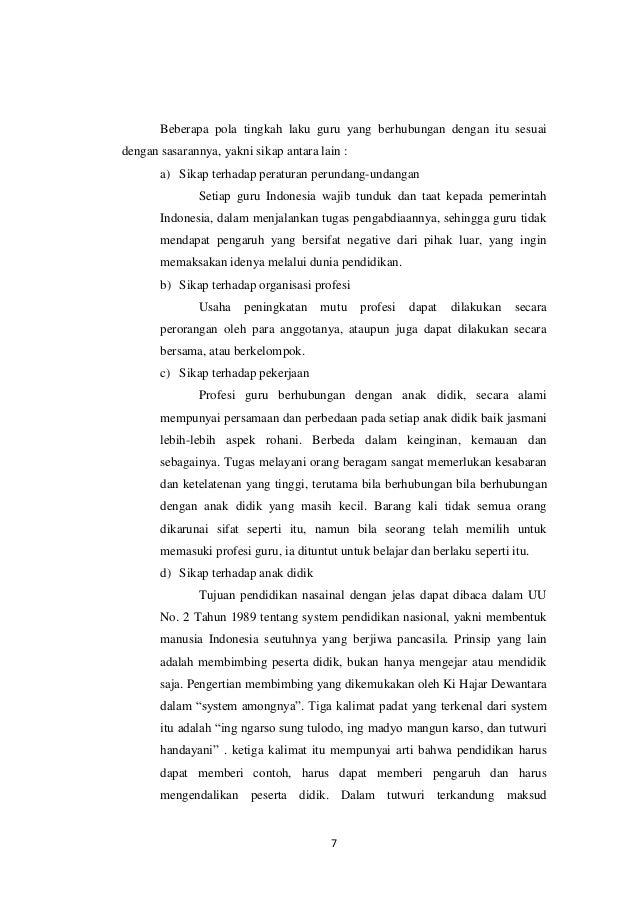 Beberapa pola tingkah laku guru yang berhubungan dengan itu sesuai dengan sasarannya, yakni sikap antara lain :

a) Sikap terhadap peraturan perundang-undangan

Setiap guru Indonesia wajib tunduk dan taat kepada pemerintah Indonesia, dalam menjalankan tugas pengabdiaannya, sehingga guru tidak mendapat pengaruh yang bersifat negative dari pihak luar, yang ingin memaksakan idenya melalui dunia pendidikan.

b) Sikap terhadap organisasi profesi

Usaha peningkatan mutu profesi dapat dilakukan secara perorangan oleh para anggotanya, ataupun juga dapat dilakukan secara bersama, atau berkelompok.

c) Sikap terhadap pekerjaan

Profesi guru berhubungan dengan anak didik, secara alami mempunyai persamaan dan perbedaan pada setiap anak didik baik jasmani lebih-lebih aspek rohani. Berbeda dalam keinginan, kemauan dan sebagainya. Tugas melayani orang beragam sangat memerlukan kesabaran dan ketelatenan yang tinggi, terutama bila berhubungan bila berhubungan dengan anak didik yang masih kecil. Barang kali tidak semua orang dikarunai sifat seperti itu, namun bila seorang telah memilih untuk memasuki profesi guru, ia dituntut untuk belajar dan berlaku seperti itu.

d) Sikap terhadap anak didik

Tujuan pendidikan nasainal dengan jelas dapat dibaca dalam UU No. 2 Tahun 1989 tentang system pendidikan nasional, yakni membentuk manusia Indonesia seutuhnya yang berjiwa pancasila. Prinsip yang lain adalah membimbing peserta didik, bukan hanya mengejar atau mendidik saja. Pengertian membimbing yang dikemukakan oleh Ki Hajar Dewantara dalam “system amongnya”. Tiga kalimat padat yang terkenal dari system itu adalah “ing ngarso sung tulodo, ing madyo mangun karso, dan tutwuri handayani” . ketiga kalimat itu mempunyai arti bahwa pendidikan harus dapat memberi contoh, harus dapat memberi pengaruh dan harus mengendalikan peserta didik. Dalam tutwuri terkandung maksud

7